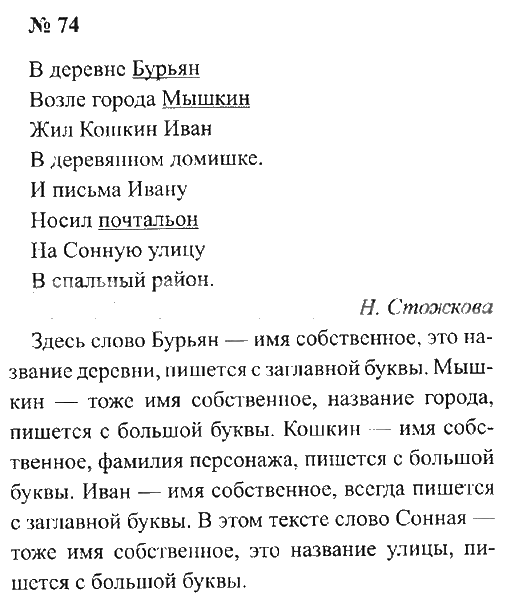 № 74

В деревне Бурьян
Возле города Мышкин
Жил Кошкин Иван
В деревянном домишке.
И письма Ивану
Носил почтальон
На Сонную улицу
В спальный район.

Н. Стожкова

Здесь слово Бурьян — имя собственное, это название деревни, пишется с заглавной буквы. Мышкин — тоже имя собственное, название города, пишется с большой буквы. Кошкин — имя собственное, фамилия персонажа, пишется с большой буквы. Иван — имя собственное, всегда пишется с заглавной буквы. В этом тексте слово Сонная — тоже имя собственное, это название улицы, пишется с большой буквы.